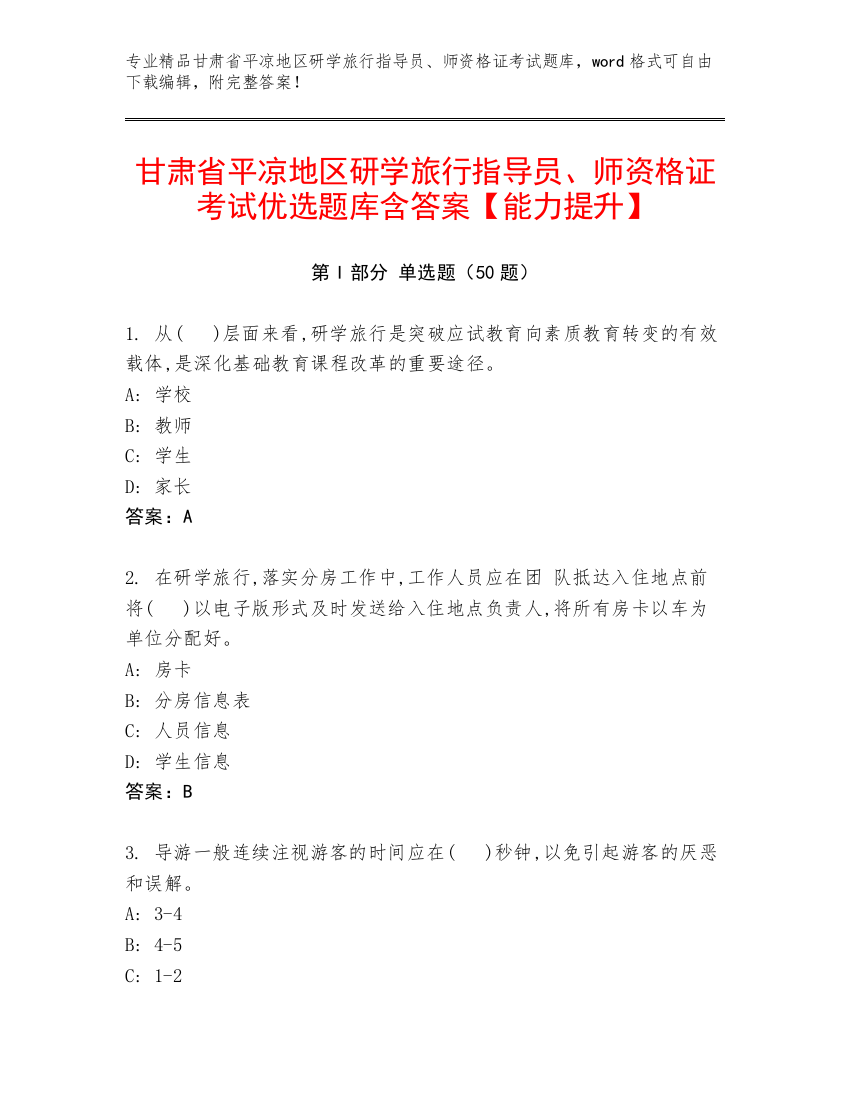 专业精品甘肃省平凉地区研学旅行指导员、师资格证考试题库，word 格式可自由下载编辑，附完整答案！

甘肃省平凉地区研学旅行指导员、师资格证考试优选题库含答案【能力提升】

第 I 部分 单选题（50 题）

1. 从(　 )层面来看,研学旅行是突破应试教育向素质教育转变的有效载体,是深化基础教育课程改革的重要途径。
A: 学校
B: 教师
C: 学生
D: 家长
答案：A

2. 在研学旅行,落实分房工作中,工作人员应在团 队抵达入住地点前将(　 )以电子版形式及时发送给入住地点负责人,将所有房卡以车为单位分配好。
A: 房卡
B: 分房信息表
C: 人员信息
D: 学生信息
答案：B

3. 导游一般连续注视游客的时间应在(　 )秒钟,以免引起游客的厌恶和误解。
A: 3-4
B: 4-5
C: 1-2